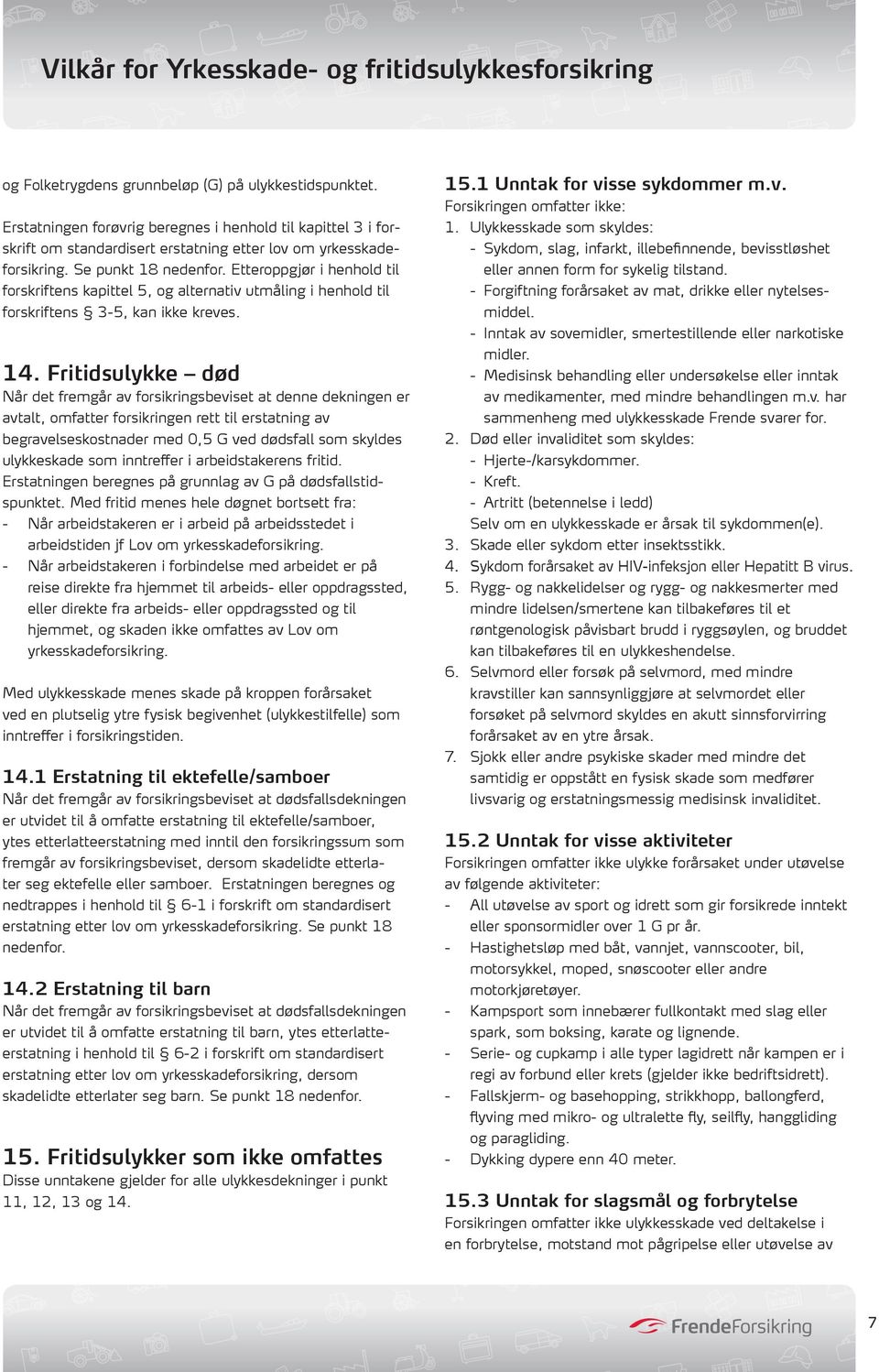 Vilkår for Yrkesskade- og fritidsulykkesforsikring

og Folketrygdens grunnbeløp (G) på ulykkestidspunktet.

Erstatningen forøvrig beregnes i henhold til kapittel 3 i forskrift om standardisert erstatning etter lov om yrkesskadeforsikring. Se punkt 18 nedenfor. Etteroppgjør i henhold til forskriftens kapittel 5, og alternativ utmåling i henhold til forskriftens § 3-5, kan ikke kreves.

14. Fritidsulykke – død
Når det fremgår av forsikringsbeviset at denne dekningen er avtalt, omfatter forsikringen rett til erstatning av begravelseskostnader med 0,5 G ved dødsfall som skyldes ulykkeskade som inntreffer i arbeidstakerens fritid. Erstatningen beregnes på grunnlag av G på dødsfallstidspunktet. Med fritid menes hele døgnet bortsett fra:
- Når arbeidstakeren er i arbeid på arbeidsstedet i arbeidstiden jf Lov om yrkesskadeforsikring.
- Når arbeidstakeren i forbindelse med arbeidet er på reise direkte fra hjemmet til arbeids- eller oppdragssted, eller direkte fra arbeids- eller oppdragssted og til hjemmet, og skaden ikke omfattes av Lov om yrkesskadeforsikring.

Med ulykkesskade menes skade på kroppen forårsaket ved en plutselig ytre fysisk begivenhet (ulykkestilfelle) som inntreffer i forsikringstiden.

14.1 Erstatning til ektefelle/samboer
Når det fremgår av forsikringsbeviset at dødsfallsdekningen er utvidet til å omfatte erstatning til ektefelle/samboer, ytes etterlatteerstatning med inntil den forsikringssum som fremgår av forsikringsbeviset, dersom skadelidte etterlater seg ektefelle eller samboer. Erstatningen beregnes og nedtrappes i henhold til § 6-1 i forskrift om standardisert erstatning etter lov om yrkesskadeforsikring. Se punkt 18 nedenfor.

14.2 Erstatning til barn
Når det fremgår av forsikringsbeviset at dødsfallsdekningen er utvidet til å omfatte erstatning til barn, ytes etterlatteerstatning i henhold til § 6-2 i forskrift om standardisert erstatning etter lov om yrkesskadeforsikring, dersom skadelidte etterlater seg barn. Se punkt 18 nedenfor.

15. Fritidsulykker som ikke omfattes
Disse unntakene gjelder for alle ulykkesdekninger i punkt 11, 12, 13 og 14.

15.1 Unntak for visse sykdommer m.v.
Forsikringen omfatter ikke:
1. Ulykkesskade som skyldes:
- Sykdom, slag, infarkt, illebefinnende, bevisstløshet eller annen form for sykelig tilstand.
- Forgiftning forårsaket av mat, drikke eller nytelsesmiddel.
- Inntak av sovemidler, smertestillende eller narkotiske midler.
- Medisinsk behandling eller undersøkelse eller inntak av medikamenter, med mindre behandlingen m.v. har sammenheng med ulykkesskade Frende svarer for.
2. Død eller invaliditet som skyldes:
- Hjerte-/karsykdommer.
- Kreft.
- Artritt (betennelse i ledd)
Selv om en ulykkesskade er årsak til sykdommen(e).
3. Skade eller sykdom etter insektsstikk.
4. Sykdom forårsaket av HIV-infeksjon eller Hepatitt B virus.
5. Rygg- og nakkelidelser og rygg- og nakkesmerter med mindre lidelsen/smertene kan tilbakeføres til et røntgenologisk påvisbart brudd i ryggsøylen, og bruddet kan tilbakeføres til en ulykkeshendelse.
6. Selvmord eller forsøk på selvmord, med mindre kravstiller kan sannsynliggjøre at selvmordet eller forsøket på selvmord skyldes en akutt sinnsforvirring forårsaket av en ytre årsak.
7. Sjokk eller andre psykiske skader med mindre det samtidig er oppstått en fysisk skade som medfører livsvarig og erstatningsmessig medisinsk invaliditet.

15.2 Unntak for visse aktiviteter
Forsikringen omfatter ikke ulykke forårsaket under utøvelse av følgende aktiviteter:
- All utøvelse av sport og idrett som gir forsikrede inntekt eller sponsormidler over 1 G pr år.
- Hastighetsløp med båt, vannjet, vannscooter, bil, motorsykkel, moped, snøscooter eller andre motorkjøretøyer.
- Kampsport som innebærer fullkontakt med slag eller spark, som boksing, karate og lignende.
- Serie- og cupkamp i alle typer lagidrett når kampen er i regi av forbund eller krets (gjelder ikke bedriftsidrett).
- Fallskjerm- og basehopping, strikkhopp, ballongferd, flyving med mikro- og ultralette fly, seilfly, hanggliding og paragliding.
- Dykking dypere enn 40 meter.

15.3 Unntak for slagsmål og forbrytelse
Forsikringen omfatter ikke ulykkesskade ved deltakelse i en forbrytelse, motstand mot pågripelse eller utøvelse av

FrendeForsikring 7